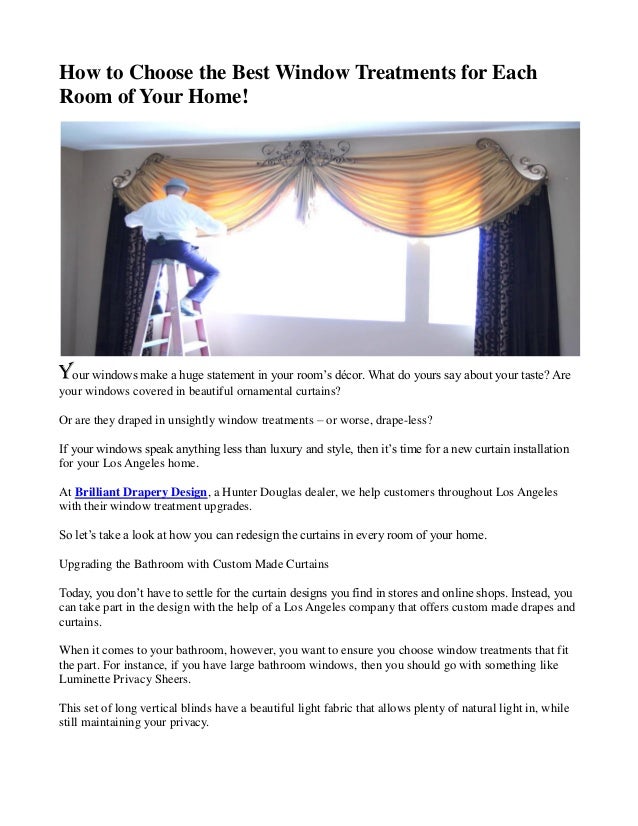 How to Choose the Best Window Treatments for Each Room of Your Home!

Your windows make a huge statement in your room's décor. What do yours say about your taste? Are your windows covered in beautiful ornamental curtains?

Or are they draped in unsightly window treatments – or worse, drape-less?

If your windows speak anything less than luxury and style, then it's time for a new curtain installation for your Los Angeles home.

At Brilliant Drapery Design, a Hunter Douglas dealer, we help customers throughout Los Angeles with their window treatment upgrades.

So let's take a look at how you can redesign the curtains in every room of your home.

Upgrading the Bathroom with Custom Made Curtains

Today, you don't have to settle for the curtain designs you find in stores and online shops. Instead, you can take part in the design with the help of a Los Angeles company that offers custom made drapes and curtains.

When it comes to your bathroom, however, you want to ensure you choose window treatments that fit the part. For instance, if you have large bathroom windows, then you should go with something like Luminette Privacy Sheers.

This set of long vertical blinds have a beautiful light fabric that allows plenty of natural light in, while still maintaining your privacy.